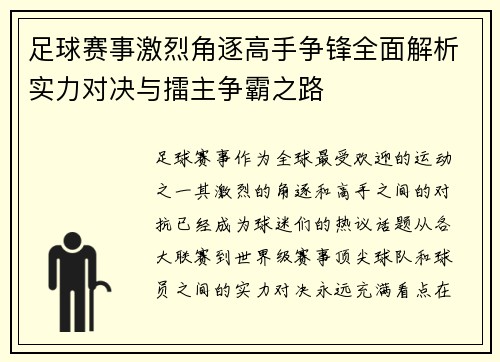 足球赛事激烈角逐高手争锋全面解析实力对决与擂主争霸之路

足球赛事作为全球最受欢迎的运动之一其激烈的角逐和高手之间的对抗已经成为球迷们的热议话题从各大联赛到世界级赛事顶尖球队和球员之间的实力对决永远充满看点在